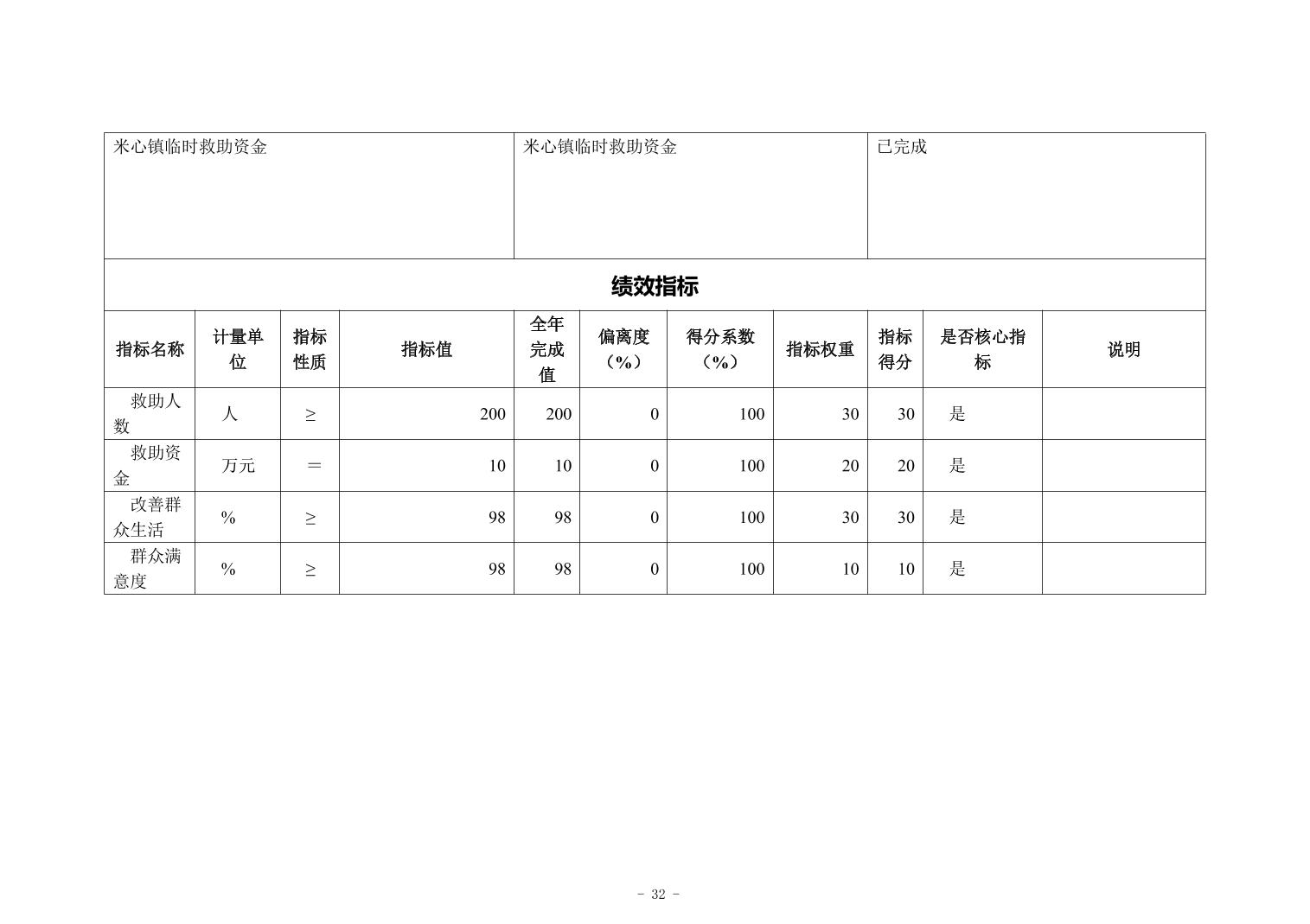 | 米心镇临时救助资金 | 米心镇临时救助资金 | 已完成 |
|---|---|---|

绩效指标

| 指标名称 | 计量单位 | 指标性质 | 指标值 | 全年完成值 | 偏离度（%） | 得分系数（%） | 指标权重 | 指标得分 | 是否核心指标 | 说明 |
|---|---|---|---|---|---|---|---|---|---|---|
| 救助人数 | 人 | ≥ | 200 | 200 | 0 | 100 | 30 | 30 | 是 | |
| 救助资金 | 万元 | ＝ | 10 | 10 | 0 | 100 | 20 | 20 | 是 | |
| 改善群众生活 | % | ≥ | 98 | 98 | 0 | 100 | 30 | 30 | 是 | |
| 群众满意度 | % | ≥ | 98 | 98 | 0 | 100 | 10 | 10 | 是 | |

- 32 -